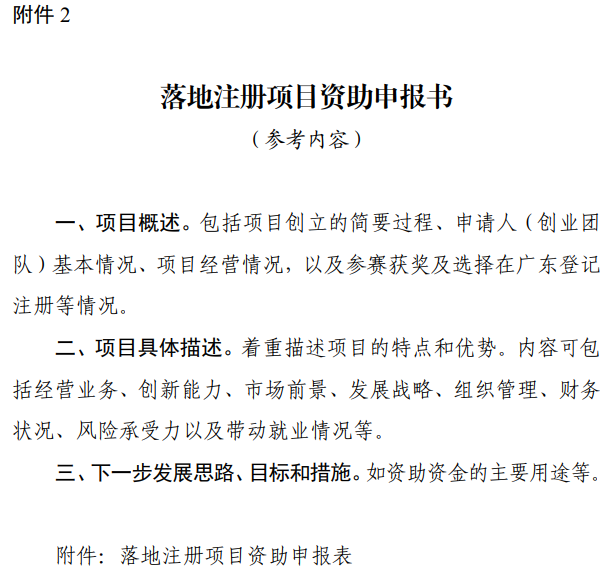 附件 2

落地注册项目资助申报书

（参考内容）

一、项目概述。包括项目创立的简要过程、申请人（创业团队）基本情况、项目经营情况，以及参赛获奖及选择在广东登记注册等情况。

二、项目具体描述。着重描述项目的特点和优势。内容可包括经营业务、创新能力、市场前景、发展战略、组织管理、财务状况、风险承受力以及带动就业情况等。

三、下一步发展思路、目标和措施。如资助资金的主要用途等。

附件：落地注册项目资助申报表